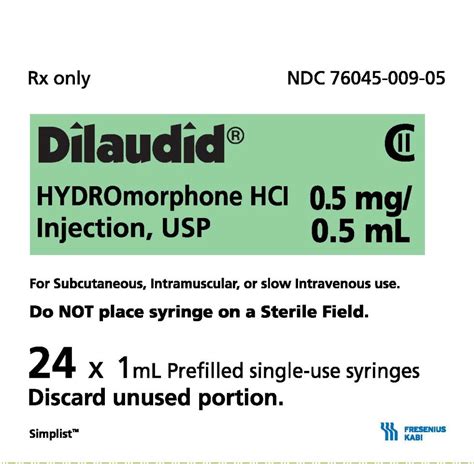 Rx only

NDC 76045-009-05

Dilaudid®

CII

HYDROmorphone HCl Injection, USP

0.5 mg/ 0.5 mL

For Subcutaneous, Intramuscular, or slow Intravenous use.

Do NOT place syringe on a Sterile Field.

24 x 1mL Prefilled single-use syringes

Discard unused portion.

Simplist™

FRESENIUS KABI